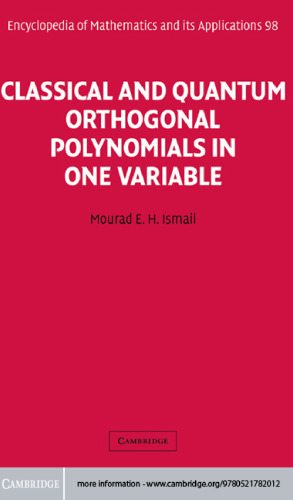 Encyclopedia of Mathematics and its Applications 98

CLASSICAL AND QUANTUM ORTHOGONAL POLYNOMIALS IN ONE VARIABLE

Mourad E. H. Ismail

CAMBRIDGE

CAMBRIDGE

more information - www.cambridge.org/9780521782012